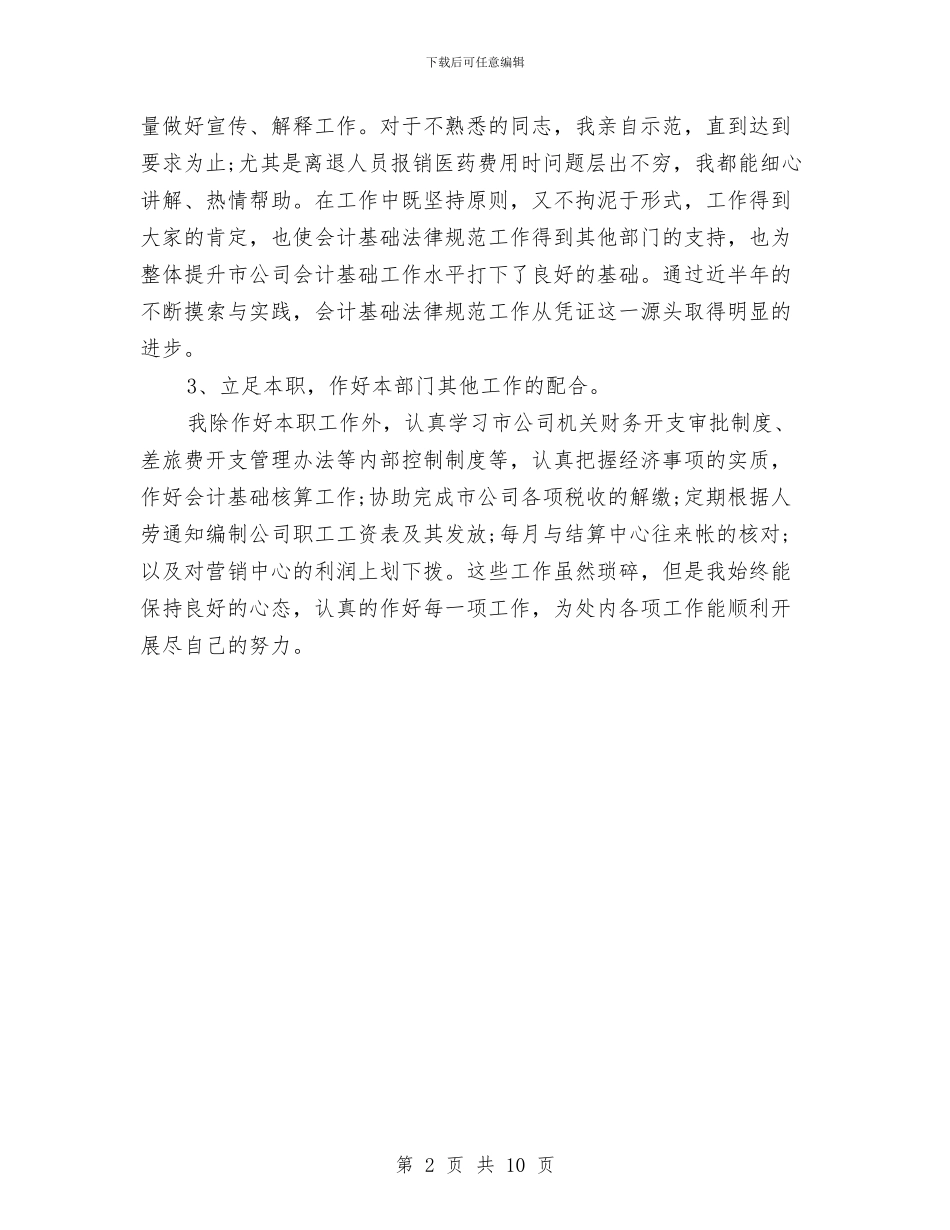 下载后可任意编辑

量做好宣传、解释工作。对于不熟悉的同志，我亲自示范，直到达到要求为止;尤其是离退人员报销医药费用时问题层出不穷，我都能细心讲解、热情帮助。在工作中既坚持原则，又不拘泥于形式，工作得到大家的肯定，也使会计基础法律规范工作得到其他部门的支持，也为整体提升市公司会计基础工作水平打下了良好的基础。通过近半年的不断摸索与实践，会计基础法律规范工作从凭证这一源头取得明显的进步。

3、立足本职，作好本部门其他工作的配合。

我除作好本职工作外，认真学习市公司机关财务开支审批制度、差旅费开支管理办法等内部控制制度等，认真把握经济事项的实质，作好会计基础核算工作;协助完成市公司各项税收的解缴;定期根据人劳通知编制公司职工工资表及其发放;每月与结算中心往来帐的核对;以及对营销中心的利润上划下拨。这些工作虽然琐碎，但是我始终能保持良好的心态，认真的作好每一项工作，为处内各项工作能顺利开展尽自己的努力。

第 2 页 共 10 页